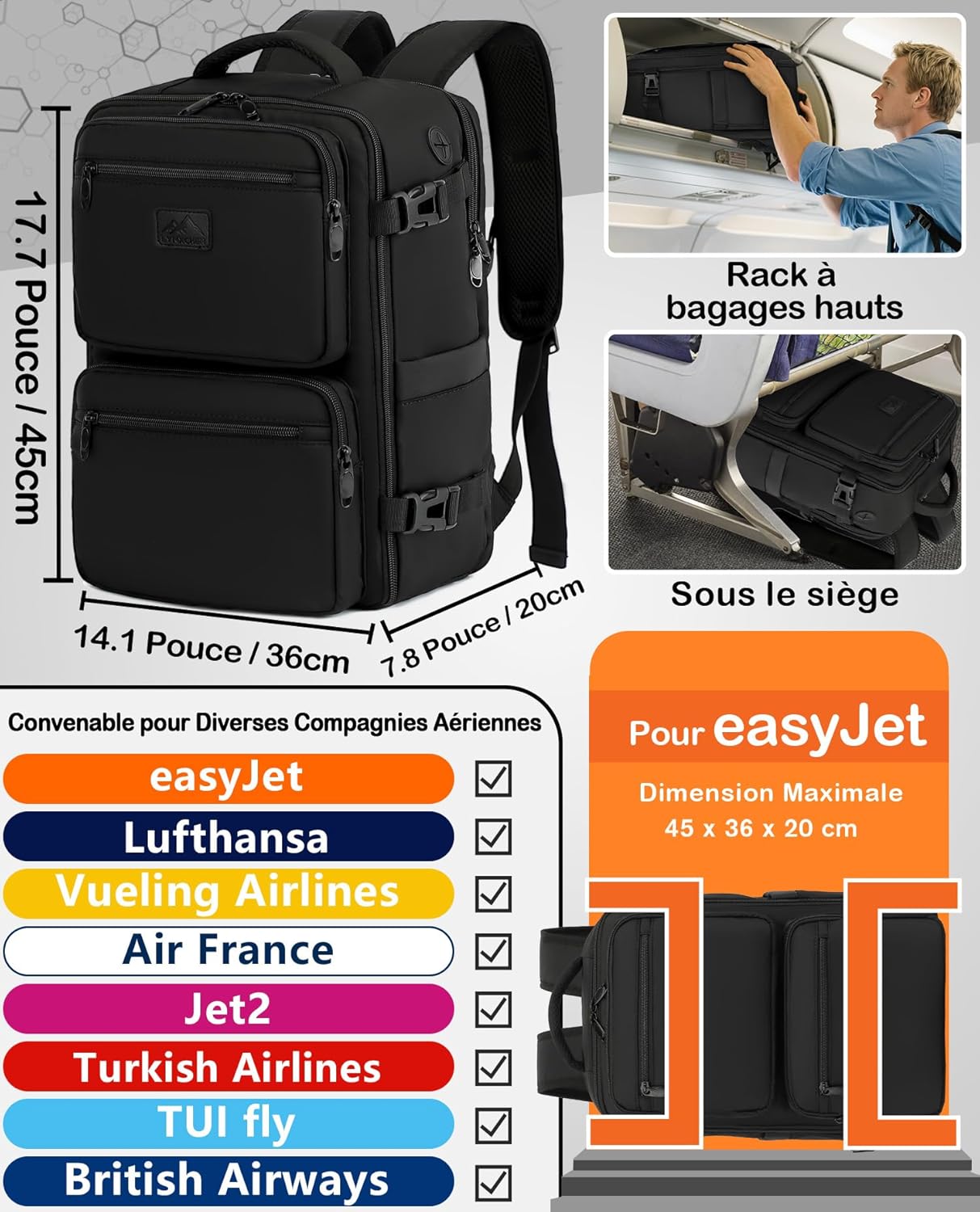 17.7 Pouce / 45cm

14.1 Pouce / 36cm

7.8 Pouce / 20cm

Rack à bagages hauts

Sous le siège

Convenable pour Diverses Compagnies Aériennes

easyJet ☑
Lufthansa ☑
Vueling Airlines ☑
Air France ☑
Jet2 ☑
Turkish Airlines ☑
TUI fly ☑
British Airways ☑

Pour easyJet

Dimension Maximale
45 x 36 x 20 cm